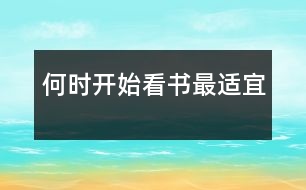 何时开始看书最适宜